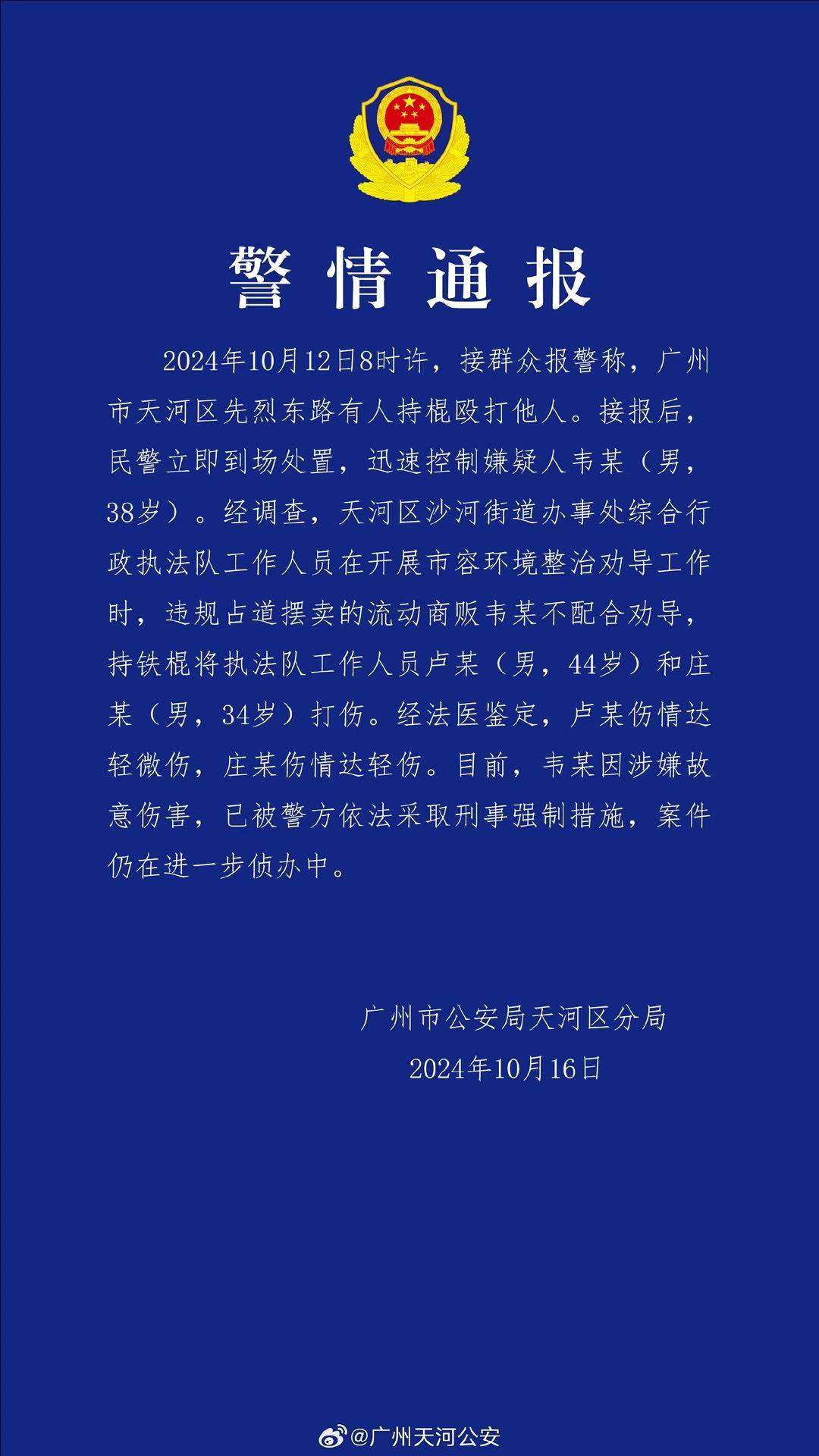 警情通报

2024年10月12日8时许，接群众报警称，广州市天河区先烈东路有人持棍殴打他人。接报后，民警立即到场处置，迅速控制嫌疑人韦某（男，38岁）。经调查，天河区沙河街道办事处综合行政执法队工作人员在开展市容环境整治劝导工作时，违规占道摆卖的流动商贩韦某不配合劝导，持铁棍将执法队工作人员卢某（男，44岁）和庄某（男，34岁）打伤。经法医鉴定，卢某伤情达轻微伤，庄某伤情达轻伤。目前，韦某因涉嫌故意伤害，已被警方依法采取刑事强制措施，案件仍在进一步侦办中。

广州市公安局天河区分局
2024年10月16日

@广州天河公安